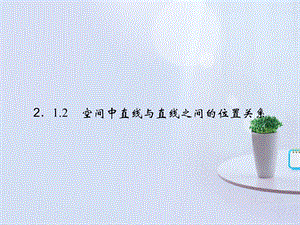 2. 1.2　空间中直线与直线之间的位置关系